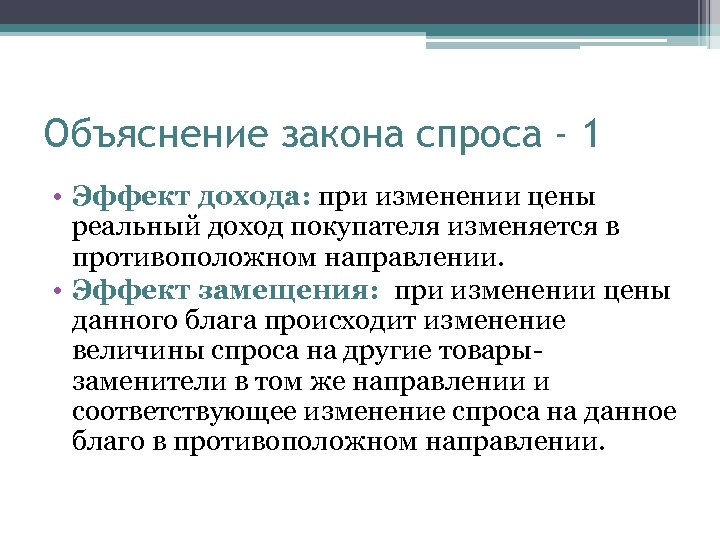 Объяснение закона спроса - 1

• Эффект дохода: при изменении цены реальный доход покупателя изменяется в противоположном направлении.
• Эффект замещения: при изменении цены данного блага происходит изменение величины спроса на другие товары-заменители в том же направлении и соответствующее изменение спроса на данное благо в противоположном направлении.